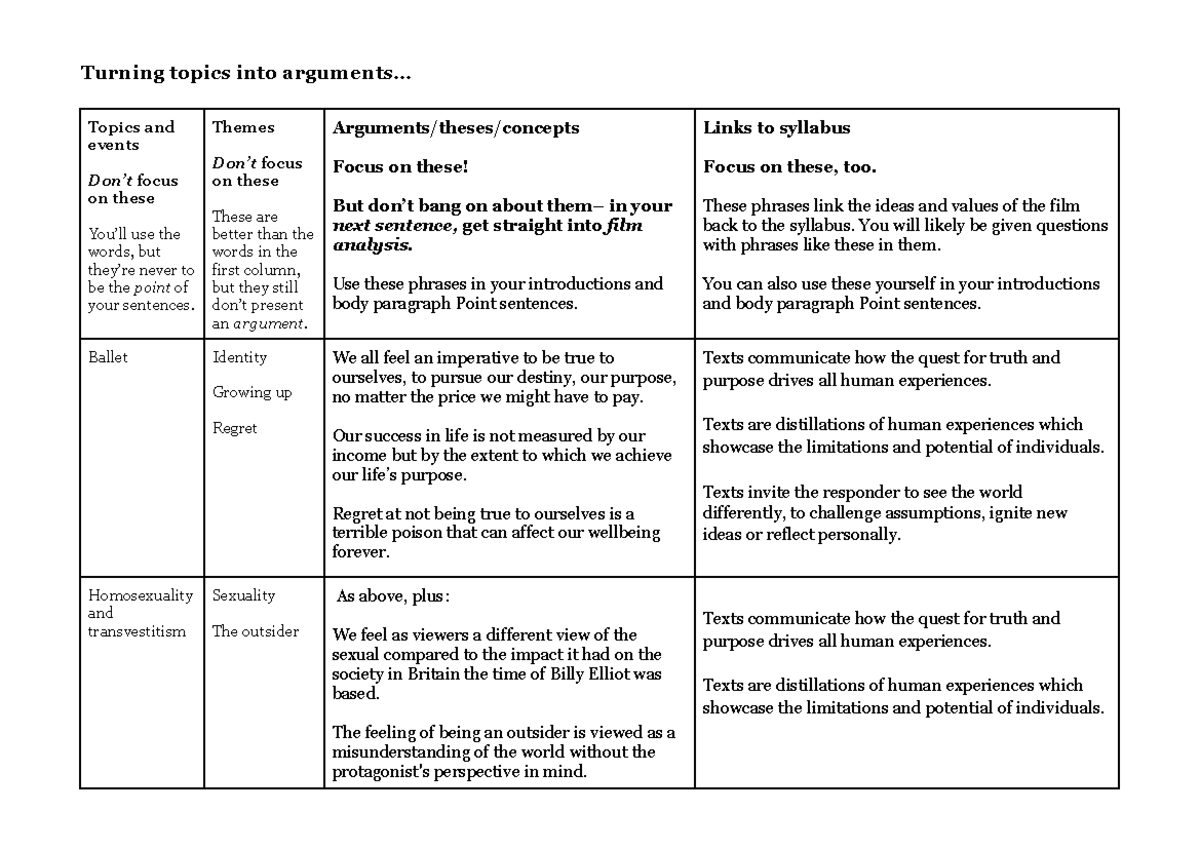 Turning topics into arguments...

| Topics and events Don't focus on these You'll use the words, but they're never to be the point of your sentences. | Themes Don't focus on these These are better than the words in the first column, but they still don't present an argument. | Arguments/theses/concepts Focus on these! But don't bang on about them– in your next sentence, get straight into film analysis. Use these phrases in your introductions and body paragraph Point sentences. | Links to syllabus Focus on these, too. These phrases link the ideas and values of the film back to the syllabus. You will likely be given questions with phrases like these in them. You can also use these yourself in your introductions and body paragraph Point sentences. |
|---|---|---|---|
| Ballet | Identity Growing up Regret | We all feel an imperative to be true to ourselves, to pursue our destiny, our purpose, no matter the price we might have to pay. Our success in life is not measured by our income but by the extent to which we achieve our life's purpose. Regret at not being true to ourselves is a terrible poison that can affect our wellbeing forever. | Texts communicate how the quest for truth and purpose drives all human experiences. Texts are distillations of human experiences which showcase the limitations and potential of individuals. Texts invite the responder to see the world differently, to challenge assumptions, ignite new ideas or reflect personally. |
| Homosexuality and transvestitism | Sexuality The outsider | As above, plus: We feel as viewers a different view of the sexual compared to the impact it had on the society in Britain the time of Billy Elliot was based. The feeling of being an outsider is viewed as a misunderstanding of the world without the protagonist's perspective in mind. | Texts communicate how the quest for truth and purpose drives all human experiences. Texts are distillations of human experiences which showcase the limitations and potential of individuals. |